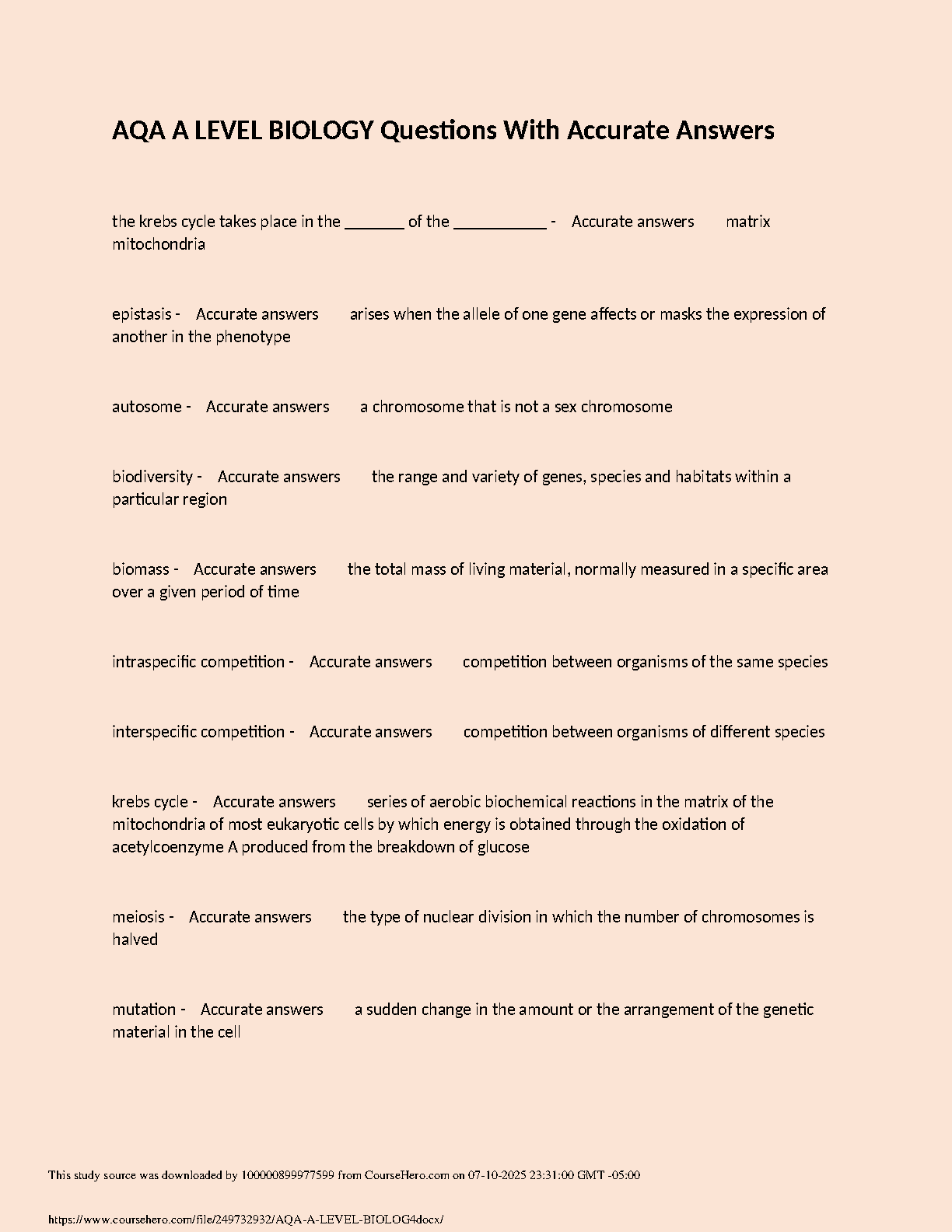 AQA A LEVEL BIOLOGY Questions With Accurate Answers

the krebs cycle takes place in the _______ of the ___________ - Accurate answers matrix mitochondria

epistasis - Accurate answers arises when the allele of one gene affects or masks the expression of another in the phenotype

autosome - Accurate answers a chromosome that is not a sex chromosome

biodiversity - Accurate answers the range and variety of genes, species and habitats within a particular region

biomass - Accurate answers the total mass of living material, normally measured in a specific area over a given period of time

intraspecific competition - Accurate answers competition between organisms of the same species

interspecific competition - Accurate answers competition between organisms of different species

krebs cycle - Accurate answers series of aerobic biochemical reactions in the matrix of the mitochondria of most eukaryotic cells by which energy is obtained through the oxidation of acetylcoenzyme A produced from the breakdown of glucose

meiosis - Accurate answers the type of nuclear division in which the number of chromosomes is halved

mutation - Accurate answers a sudden change in the amount or the arrangement of the genetic material in the cell

This study source was downloaded by 100000899977599 from CourseHero.com on 07-10-2025 23:31:00 GMT -05:00

https://www.coursehero.com/file/249732932/AQA-A-LEVEL-BIOLOG4docx/